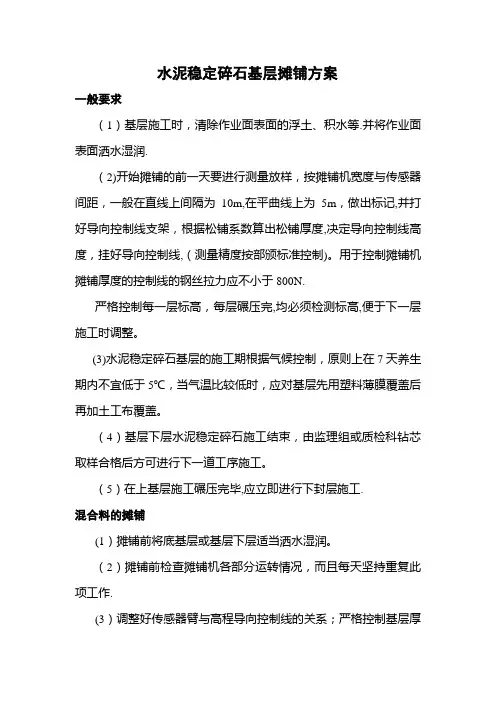 水泥稳定碎石基层摊铺方案

一般要求

（1）基层施工时，清除作业面表面的浮土、积水等.并将作业面表面洒水湿润.

（2)开始摊铺的前一天要进行测量放样，按摊铺机宽度与传感器间距，一般在直线上间隔为 10m,在平曲线上为 5m，做出标记,并打好导向控制线支架，根据松铺系数算出松铺厚度,决定导向控制线高度，挂好导向控制线,（测量精度按部颁标准控制)。用于控制摊铺机摊铺厚度的控制线的钢丝拉力应不小于 800N.

严格控制每一层标高，每层碾压完,均必须检测标高,便于下一层施工时调整。

(3)水泥稳定碎石基层的施工期根据气候控制，原则上在 7 天养生期内不宜低于 5℃，当气温比较低时，应对基层先用塑料薄膜覆盖后再加土工布覆盖。

（4）基层下层水泥稳定碎石施工结束，由监理组或质检科钻芯取样合格后方可进行下一道工序施工。

（5）在上基层施工碾压完毕,应立即进行下封层施工.

混合料的摊铺

(1）摊铺前将底基层或基层下层适当洒水湿润。

（2）摊铺前检查摊铺机各部分运转情况，而且每天坚持重复此项工作.

(3）调整好传感器臂与高程导向控制线的关系；严格控制基层厚